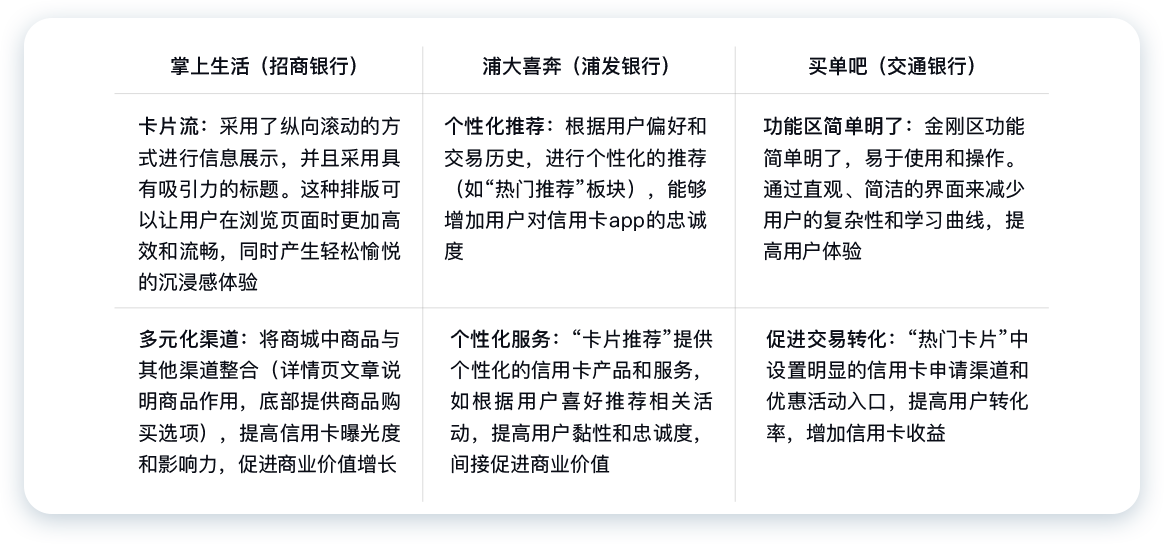 | 掌上生活（招商银行） | 浦大喜奔（浦发银行） | 买单吧（交通银行） |
|---|---|---|
| 卡片流：采用了纵向滚动的方式进行信息展示，并且采用具有吸引力的标题。这种排版可以让用户在浏览页面时更加高效和流畅，同时产生轻松愉悦的沉浸感体验 | 个性化推荐：根据用户偏好和交易历史，进行个性化的推荐（如“热门推荐”板块），能够增加用户对信用卡app的忠诚度 | 功能区简单明了：金刚区功能简单明了，易于使用和操作。通过直观、简洁的界面来减少用户的复杂性和学习曲线，提高用户体验 |
| 多元化渠道：将商城中商品与其他渠道整合（详情页文章说明商品作用，底部提供商品购买选项），提高信用卡曝光度和影响力，促进商业价值增长 | 个性化服务：“卡片推荐”提供个性化的信用卡产品和服务，如根据用户喜好推荐相关活动，提高用户黏性和忠诚度，间接促进商业价值 | 促进交易转化：“热门卡片”中设置明显的信用卡申请渠道和优惠活动入口，提高用户转化率，增加信用卡收益 |